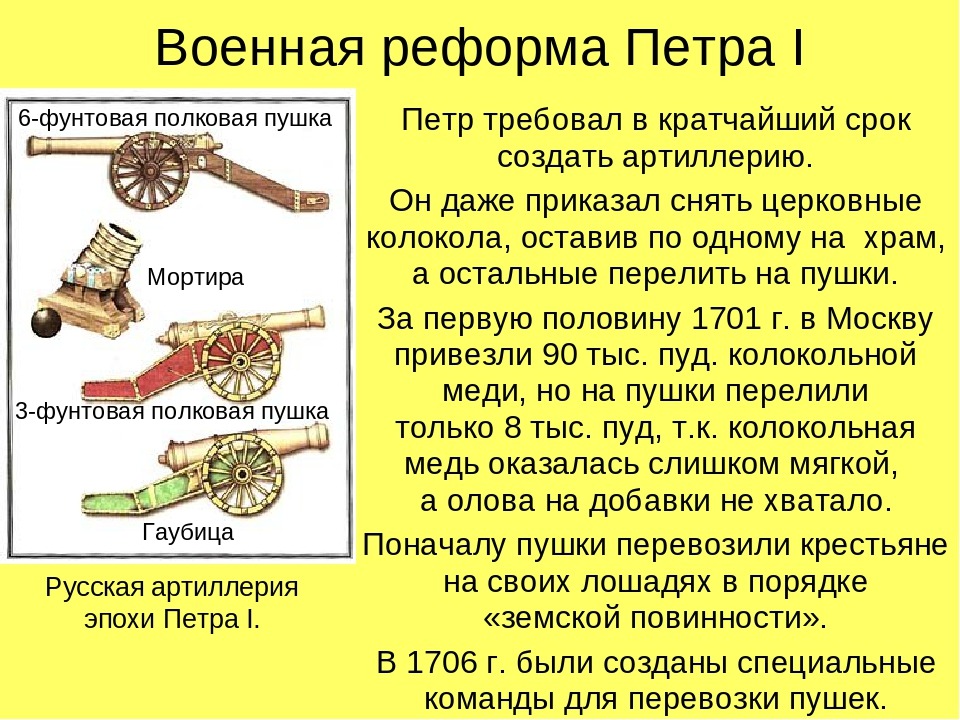 Военная реформа Петра I

6-фунтовая полковая пушка

Мортира

3-фунтовая полковая пушка

Гаубица

Русская артиллерия эпохи Петра I.

Петр требовал в кратчайший срок создать артиллерию.

Он даже приказал снять церковные колокола, оставив по одному на храм, а остальные перелить на пушки.

За первую половину 1701 г. в Москву привезли 90 тыс. пуд. колокольной меди, но на пушки перелили только 8 тыс. пуд, т.к. колокольная медь оказалась слишком мягкой, а олова на добавки не хватало.

Поначалу пушки перевозили крестьяне на своих лошадях в порядке «земской повинности».

В 1706 г. были созданы специальные команды для перевозки пушек.